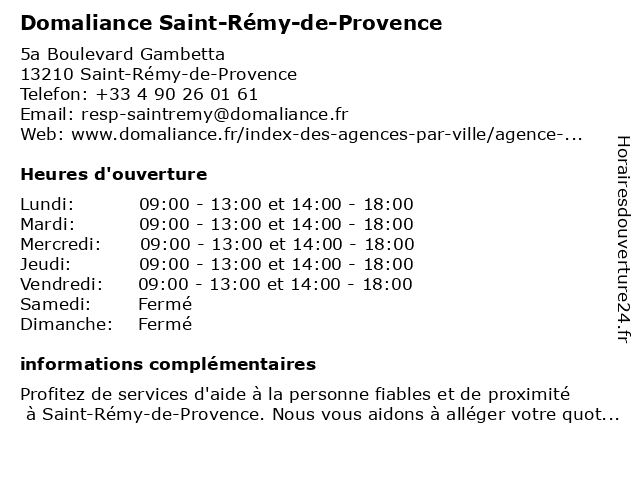 Domaliance Saint-Rémy-de-Provence

5a Boulevard Gambetta
13210 Saint-Rémy-de-Provence
Telefon: +33 4 90 26 01 61
Email: resp-saintremy@domaliance.fr
Web: www.domaliance.fr/index-des-agences-par-ville/agence-...

Heures d'ouverture

| | |
|---|---|
| Lundi: | 09:00 - 13:00 et 14:00 - 18:00 |
| Mardi: | 09:00 - 13:00 et 14:00 - 18:00 |
| Mercredi: | 09:00 - 13:00 et 14:00 - 18:00 |
| Jeudi: | 09:00 - 13:00 et 14:00 - 18:00 |
| Vendredi: | 09:00 - 13:00 et 14:00 - 18:00 |
| Samedi: | Fermé |
| Dimanche: | Fermé |

informations complémentaires

Profitez de services d'aide à la personne fiables et de proximité à Saint-Rémy-de-Provence. Nous vous aidons à alléger votre quot...

Horairesdouverture24.fr